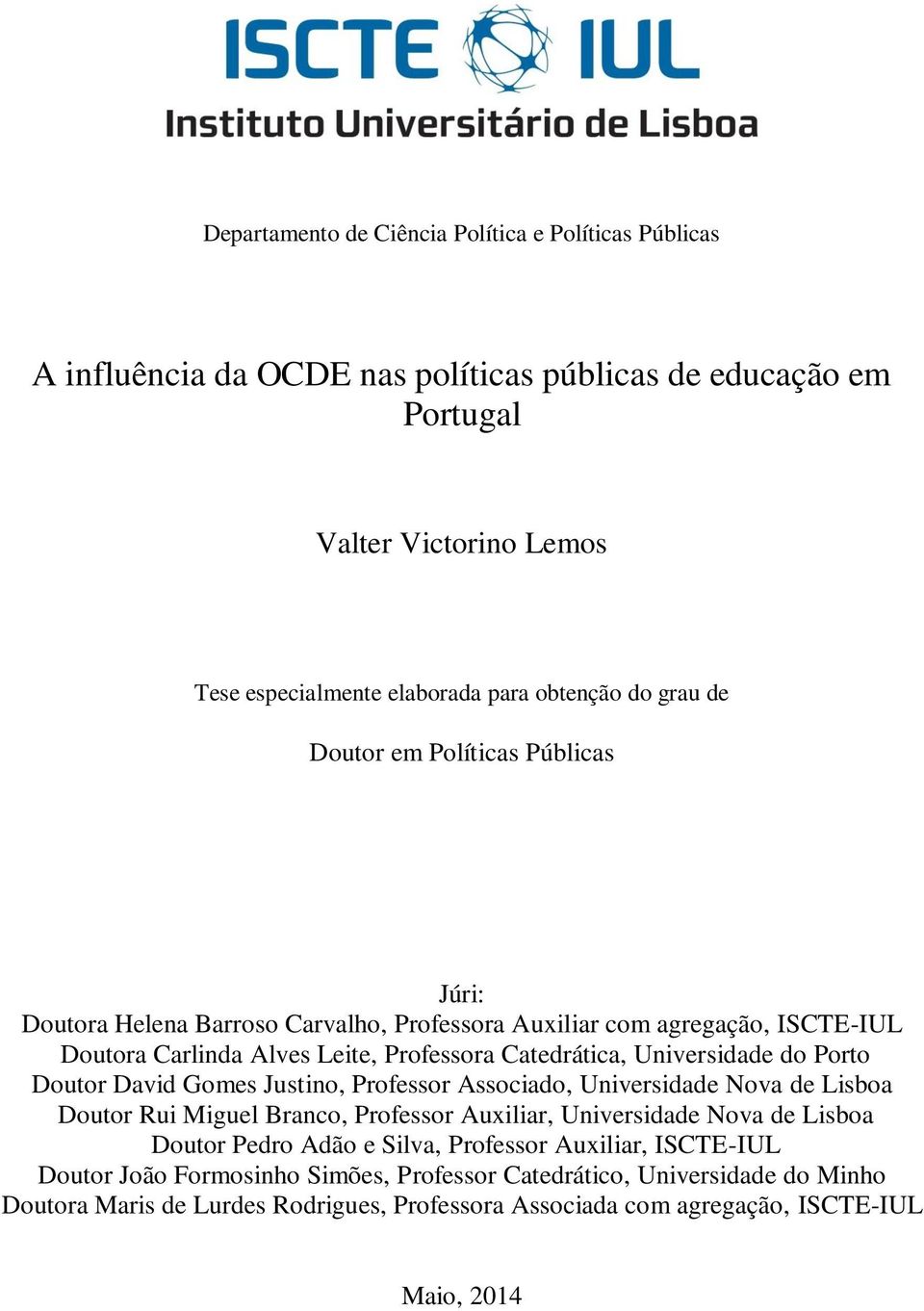 ISCTE IUL
Instituto Universitário de Lisboa

Departamento de Ciência Política e Políticas Públicas

A influência da OCDE nas políticas públicas de educação em Portugal

Valter Victorino Lemos

Tese especialmente elaborada para obtenção do grau de

Doutor em Políticas Públicas

Júri:
Doutora Helena Barroso Carvalho, Professora Auxiliar com agregação, ISCTE-IUL
Doutora Carlinda Alves Leite, Professora Catedrática, Universidade do Porto
Doutor David Gomes Justino, Professor Associado, Universidade Nova de Lisboa
Doutor Rui Miguel Branco, Professor Auxiliar, Universidade Nova de Lisboa
Doutor Pedro Adão e Silva, Professor Auxiliar, ISCTE-IUL
Doutor João Formosinho Simões, Professor Catedrático, Universidade do Minho
Doutora Maris de Lurdes Rodrigues, Professora Associada com agregação, ISCTE-IUL

Maio, 2014